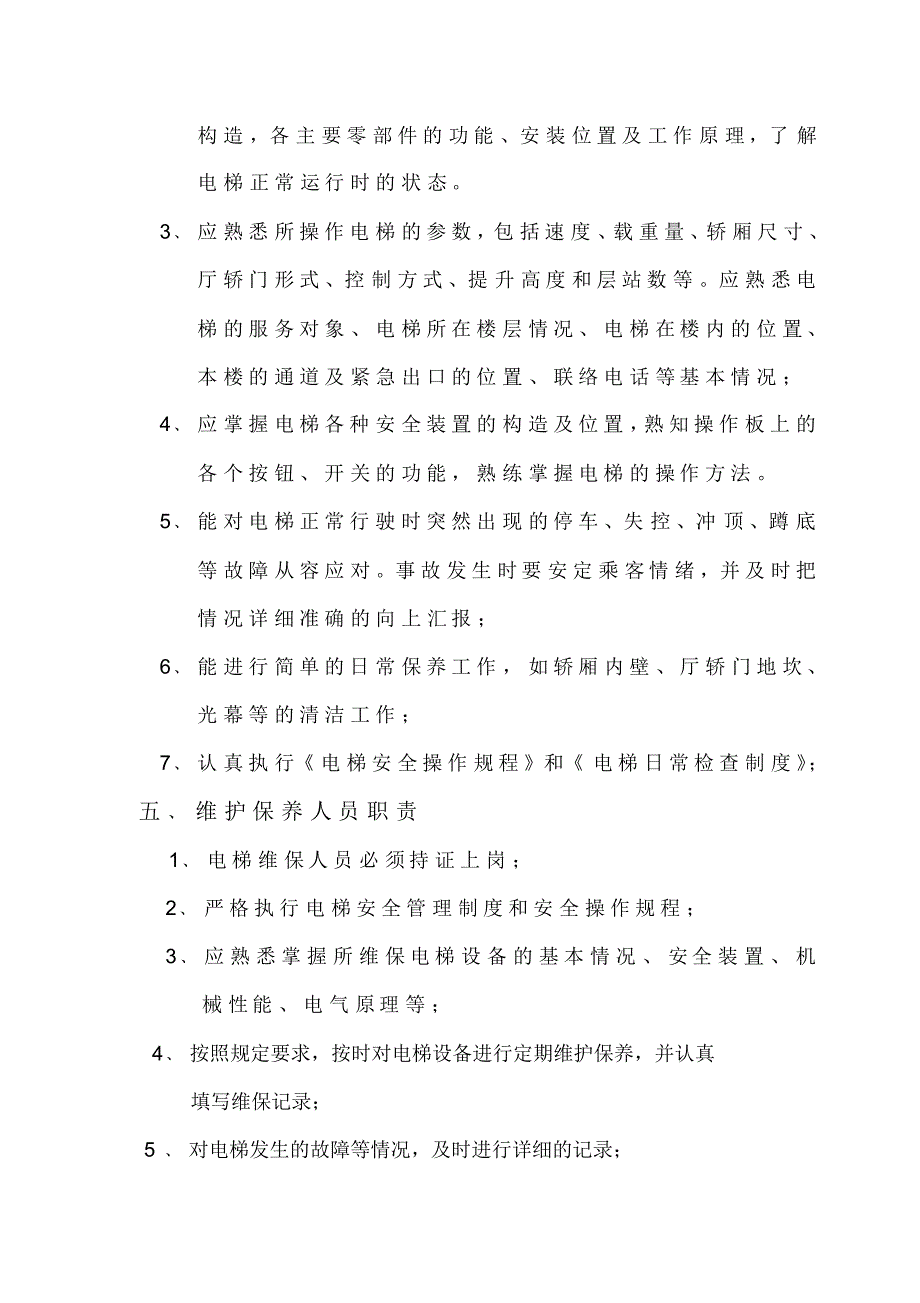 构造，各主要零部件的功能、安装位置及工作原理，了解电梯正常运行时的状态。

3、应熟悉所操作电梯的参数，包括速度、载重量、轿厢尺寸、厅轿门形式、控制方式、提升高度和层站数等。应熟悉电梯的服务对象、电梯所在楼层情况、电梯在楼内的位置、本楼的通道及紧急出口的位置、联络电话等基本情况；

4、应掌握电梯各种安全装置的构造及位置，熟知操作板上的各个按钮、开关的功能，熟练掌握电梯的操作方法。

5、能对电梯正常行驶时突然出现的停车、失控、冲顶、蹲底等故障从容应对。事故发生时要安定乘客情绪，并及时把情况详细准确的向上汇报；

6、能进行简单的日常保养工作，如轿厢内壁、厅轿门地坎、光幕等的清洁工作；

7、认真执行《电梯安全操作规程》和《电梯日常检查制度》;

五、维护保养人员职责

1、电梯维保人员必须持证上岗；

2、严格执行电梯安全管理制度和安全操作规程；

3、应熟悉掌握所维保电梯设备的基本情况、安全装置、机械性能、电气原理等；

4、按照规定要求，按时对电梯设备进行定期维护保养，并认真填写维保记录；

5、对电梯发生的故障等情况，及时进行详细的记录；